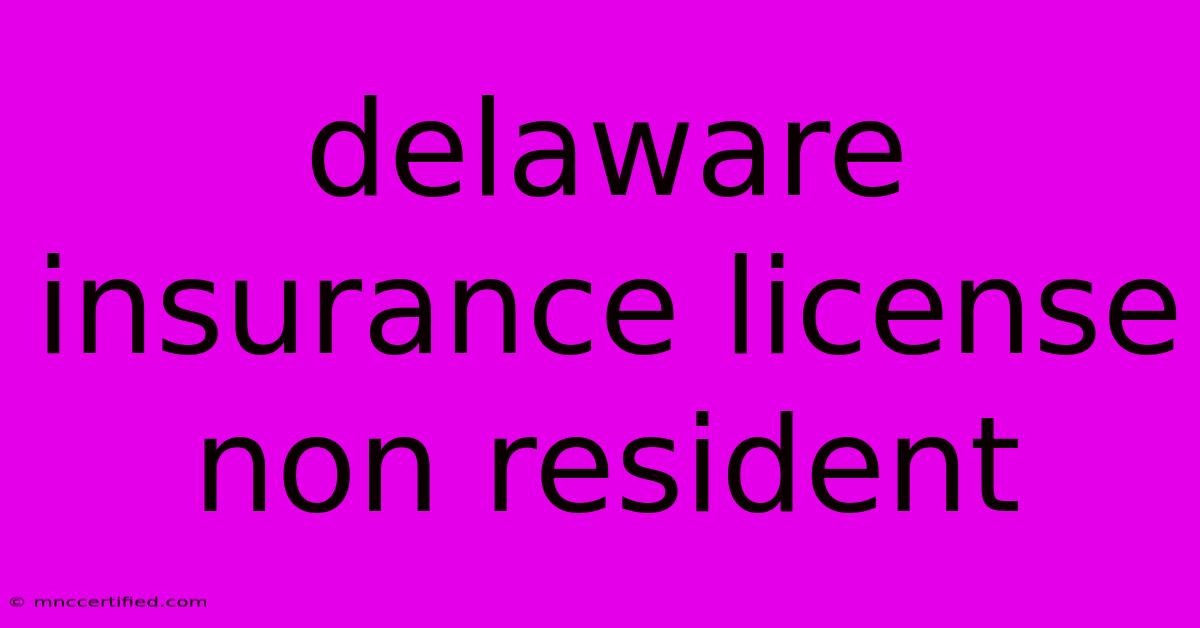 delaware insurance license non resident

© mnccertified.com